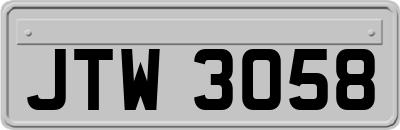 JTW 3058